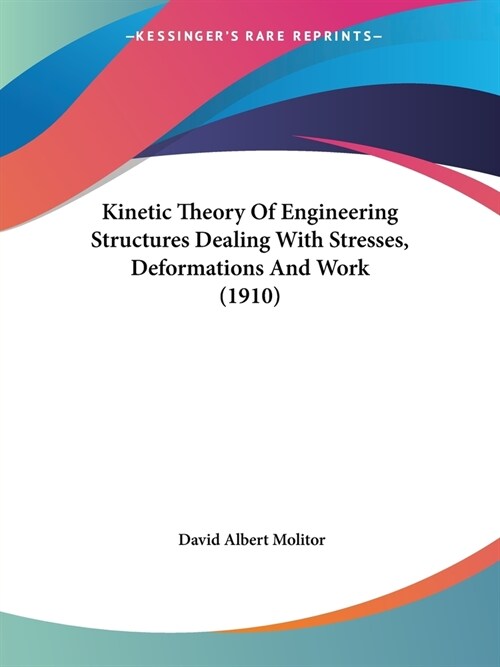 —KESSINGER'S RARE REPRINTS—

Kinetic Theory Of Engineering Structures Dealing With Stresses, Deformations And Work (1910)

David Albert Molitor